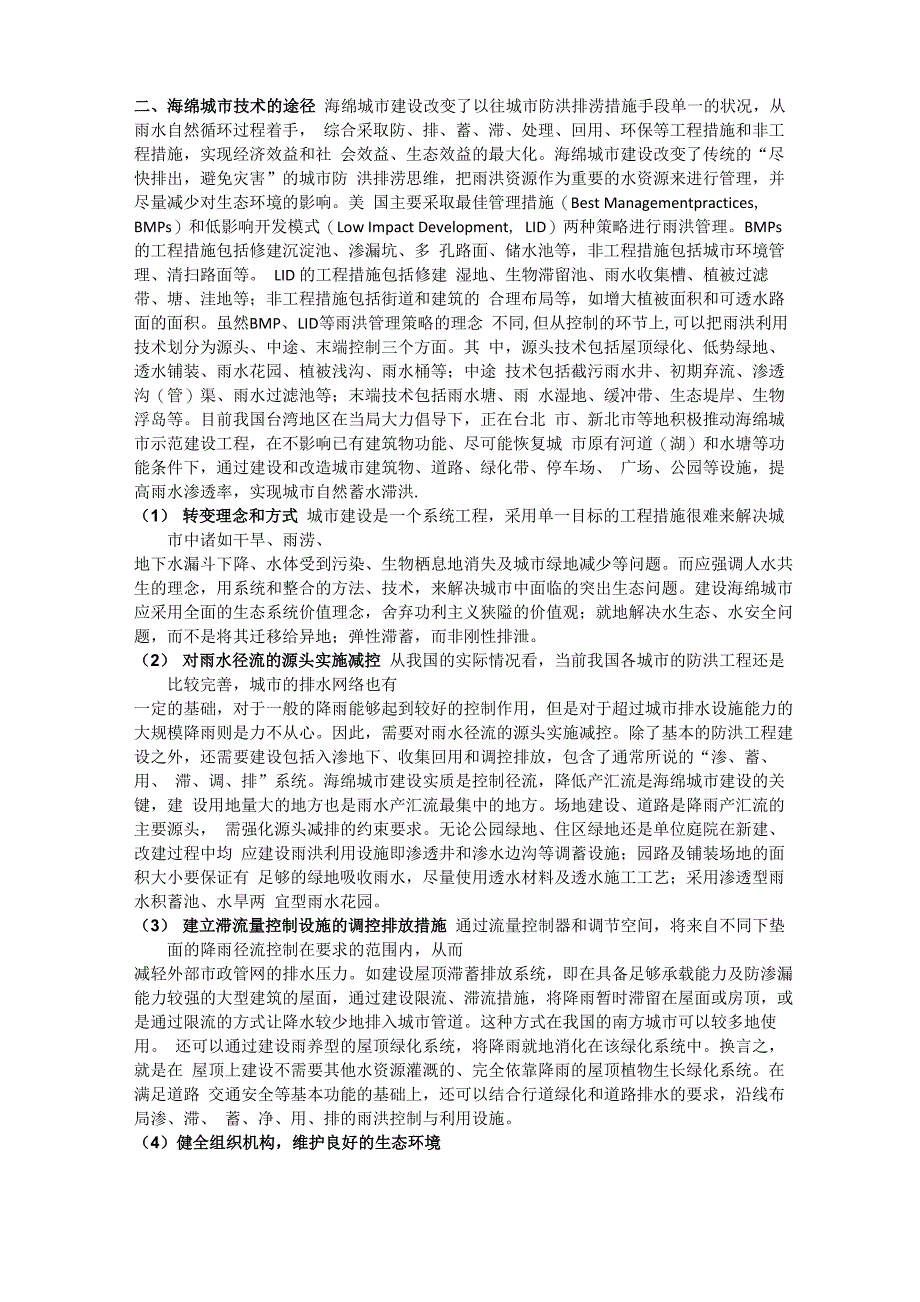 二、海绵城市技术的途径 海绵城市建设改变了以往城市防洪排涝措施手段单一的状况，从雨水自然循环过程着手， 综合采取防、排、蓄、滞、处理、回用、环保等工程措施和非工程措施，实现经济效益和社 会效益、生态效益的最大化。海绵城市建设改变了传统的“尽快排出，避免灾害”的城市防 洪排涝思维，把雨洪资源作为重要的水资源来进行管理，并尽量减少对生态环境的影响。美 国主要采取最佳管理措施（Best Managementpractices, BMPs）和低影响开发模式（Low Impact Development, LID）两种策略进行雨洪管理。BMPs的工程措施包括修建沉淀池、渗漏坑、多 孔路面、储水池等，非工程措施包括城市环境管理、清扫路面等。 LID的工程措施包括修建 湿地、生物滞留池、雨水收集槽、植被过滤带、塘、洼地等；非工程措施包括街道和建筑的 合理布局等，如增大植被面积和可透水路面的面积。虽然BMP、LID等雨洪管理策略的理念 不同,但从控制的环节上,可以把雨洪利用技术划分为源头、中途、末端控制三个方面。其 中，源头技术包括屋顶绿化、低势绿地、透水铺装、雨水花园、植被浅沟、雨水桶等；中途 技术包括截污雨水井、初期弃流、渗透沟（管）渠、雨水过滤池等；末端技术包括雨水塘、雨 水湿地、缓冲带、生态堤岸、生物浮岛等。目前我国台湾地区在当局大力倡导下，正在台北 市、新北市等地积极推动海绵城市示范建设工程，在不影响已有建筑物功能、尽可能恢复城 市原有河道（湖）和水塘等功能条件下，通过建设和改造城市建筑物、道路、绿化带、停车场、 广场、公园等设施，提高雨水渗透率，实现城市自然蓄水滞洪.
（1） 转变理念和方式 城市建设是一个系统工程，采用单一目标的工程措施很难来解决城市中诸如干旱、雨涝、
地下水漏斗下降、水体受到污染、生物栖息地消失及城市绿地减少等问题。而应强调人水共生的理念，用系统和整合的方法、技术，来解决城市中面临的突出生态问题。建设海绵城市应采用全面的生态系统价值理念，舍弃功利主义狭隘的价值观；就地解决水生态、水安全问题，而不是将其迁移给异地；弹性滞蓄，而非刚性排泄。
（2） 对雨水径流的源头实施减控 从我国的实际情况看，当前我国各城市的防洪工程还是比较完善，城市的排水网络也有
一定的基础，对于一般的降雨能够起到较好的控制作用，但是对于超过城市排水设施能力的大规模降雨则是力不从心。因此，需要对雨水径流的源头实施减控。除了基本的防洪工程建设之外，还需要建设包括入渗地下、收集回用和调控排放，包含了通常所说的“渗、蓄、用、 滞、调、排”系统。海绵城市建设实质是控制径流，降低产汇流是海绵城市建设的关键，建 设用地量大的地方也是雨水产汇流最集中的地方。场地建设、道路是降雨产汇流的主要源头， 需强化源头减排的约束要求。无论公园绿地、住区绿地还是单位庭院在新建、改建过程中均 应建设雨洪利用设施即渗透井和渗水边沟等调蓄设施；园路及铺装场地的面积大小要保证有 足够的绿地吸收雨水，尽量使用透水材料及透水施工工艺；采用渗透型雨水积蓄池、水旱两 宜型雨水花园。
（3） 建立滞流量控制设施的调控排放措施 通过流量控制器和调节空间，将来自不同下垫面的降雨径流控制在要求的范围内，从而
减轻外部市政管网的排水压力。如建设屋顶滞蓄排放系统，即在具备足够承载能力及防渗漏能力较强的大型建筑的屋面，通过建设限流、滞流措施，将降雨暂时滞留在屋面或房顶，或是通过限流的方式让降水较少地排入城市管道。这种方式在我国的南方城市可以较多地使用。 还可以通过建设雨养型的屋顶绿化系统，将降雨就地消化在该绿化系统中。换言之，就是在 屋顶上建设不需要其他水资源灌溉的、完全依靠降雨的屋顶植物生长绿化系统。在满足道路 交通安全等基本功能的基础上，还可以结合行道绿化和道路排水的要求，沿线布局渗、滞、 蓄、净、用、排的雨洪控制与利用设施。
（4）健全组织机构，维护良好的生态环境